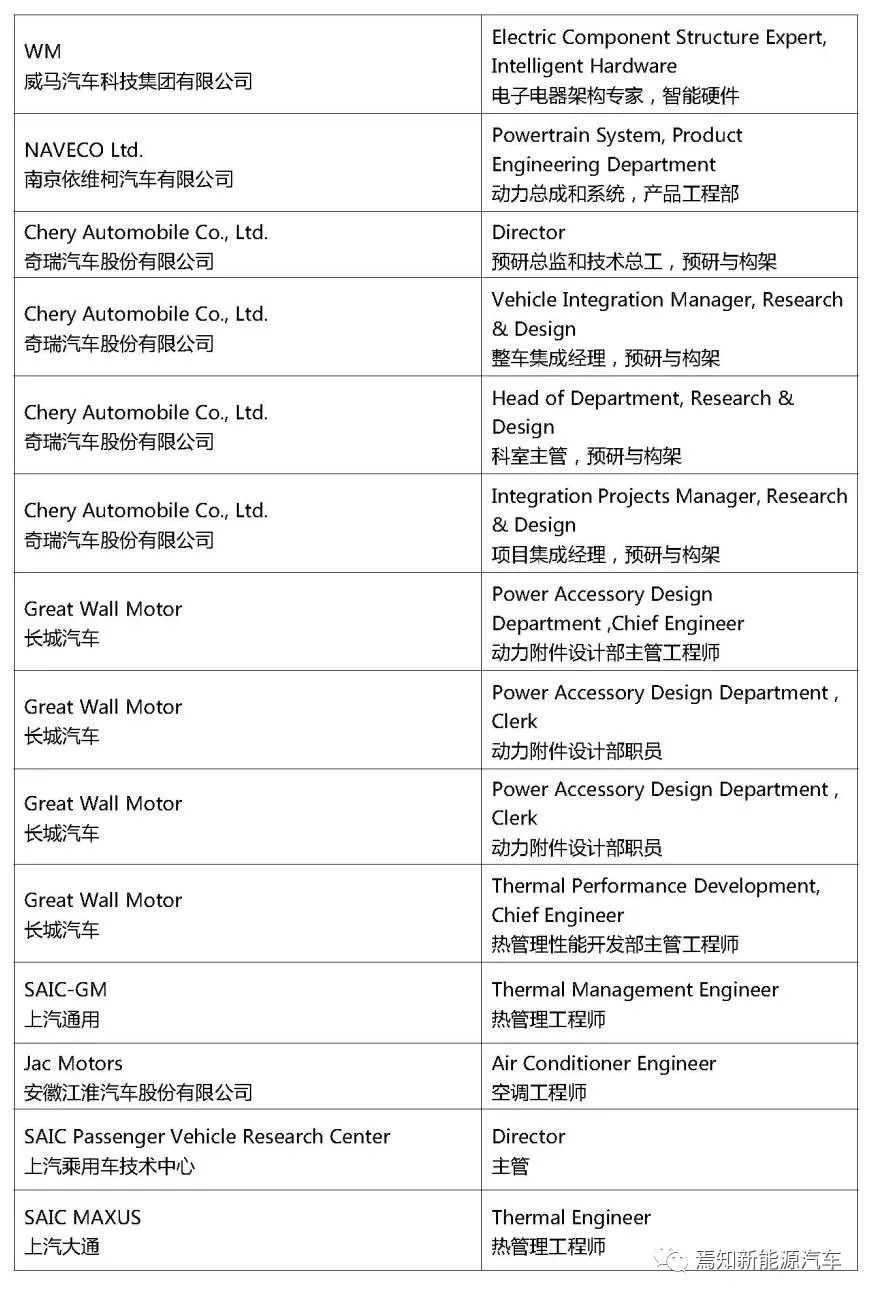 | | |
|---|---|
| WM 威马汽车科技集团有限公司 | Electric Component Structure Expert, Intelligent Hardware 电子电器架构专家，智能硬件 |
| NAVECO Ltd. 南京依维柯汽车有限公司 | Powertrain System, Product Engineering Department 动力总成和系统，产品工程部 |
| Chery Automobile Co., Ltd. 奇瑞汽车股份有限公司 | Director 预研总监和技术总工，预研与构架 |
| Chery Automobile Co., Ltd. 奇瑞汽车股份有限公司 | Vehicle Integration Manager, Research & Design 整车集成经理，预研与构架 |
| Chery Automobile Co., Ltd. 奇瑞汽车股份有限公司 | Head of Department, Research & Design 科室主管，预研与构架 |
| Chery Automobile Co., Ltd. 奇瑞汽车股份有限公司 | Integration Projects Manager, Research & Design 项目集成经理，预研与构架 |
| Great Wall Motor 长城汽车 | Power Accessory Design Department ,Chief Engineer 动力附件设计部主管工程师 |
| Great Wall Motor 长城汽车 | Power Accessory Design Department , Clerk 动力附件设计部职员 |
| Great Wall Motor 长城汽车 | Power Accessory Design Department , Clerk 动力附件设计部职员 |
| Great Wall Motor 长城汽车 | Thermal Performance Development, Chief Engineer 热管理性能开发部主管工程师 |
| SAIC-GM 上汽通用 | Thermal Management Engineer 热管理工程师 |
| Jac Motors 安徽江淮汽车股份有限公司 | Air Conditioner Engineer 空调工程师 |
| SAIC Passenger Vehicle Research Center 上汽乘用车技术中心 | Director 主管 |
| SAIC MAXUS 上汽大通 | Thermal Engineer 热管理工程师 |

焉知新能源汽车